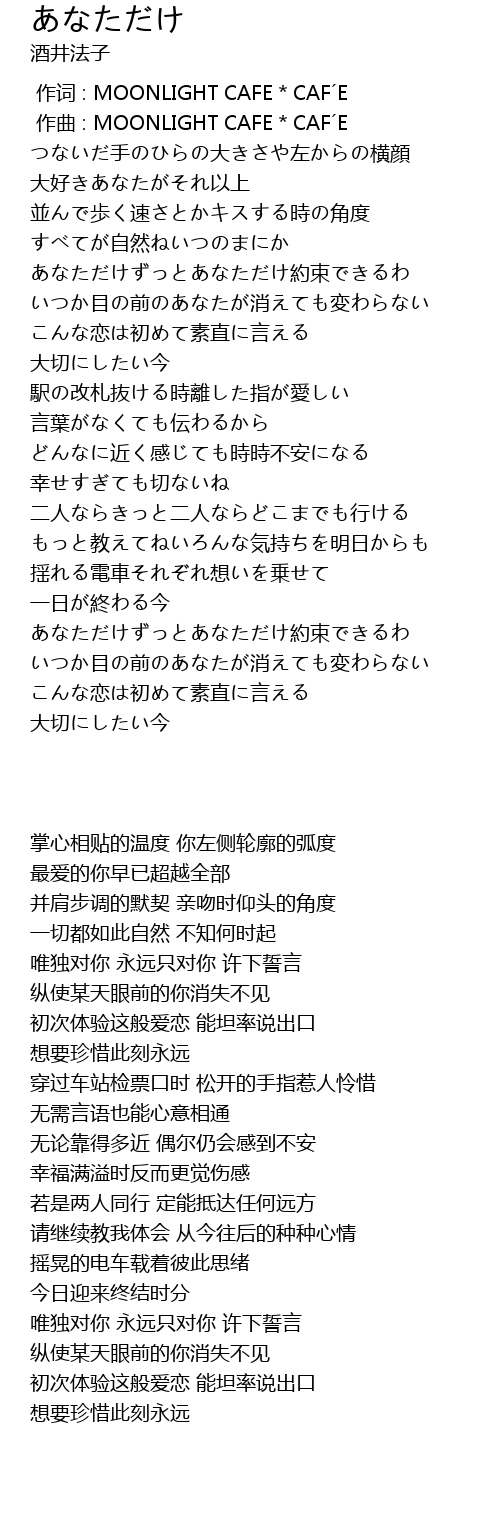 あなただけ
酒井法子

作词 : MOONLIGHT CAFE * CAF´E
作曲 : MOONLIGHT CAFE * CAF´E
つないだ手のひらの大きさや左からの横顔
大好きあなたがそれ以上
並んで歩く速さとかキスする時の角度
すべてが自然ねいつのまにか
あなただけずっとあなただけ約束できるわ
いつか目の前のあなたが消えても変わらない
こんな恋は初めて素直に言える
大切にしたい今
駅の改札抜ける時離した指が愛しい
言葉がなくても伝わるから
どんなに近く感じても時時不安になる
幸せすぎても切ないね
二人ならきっと二人ならどこまでも行ける
もっと教えてねいろんな気持ちを明日からも
揺れる電車それぞれ想いを乗せて
一日が終わる今
あなただけずっとあなただけ約束できるわ
いつか目の前のあなたが消えても変わらない
こんな恋は初めて素直に言える
大切にしたい今

掌心相贴的温度 你左侧轮廓的弧度
最爱的你早已超越全部
并肩步调的默契 亲吻时仰头的角度
一切都如此自然 不知何时起
唯独对你 永远只对你 许下誓言
纵使某天眼前的你消失不见
初次体验这般爱恋 能坦率说出口
想要珍惜此刻永远
穿过车站检票口时 松开的手指惹人怜惜
无需言语也能心意相通
无论靠得多近 偶尔仍会感到不安
幸福满溢时反而更觉伤感
若是两人同行 定能抵达任何远方
请继续教我体会 从今往后的种种心情
摇晃的电车载着彼此思绪
今日迎来终结时分
唯独对你 永远只对你 许下誓言
纵使某天眼前的你消失不见
初次体验这般爱恋 能坦率说出口
想要珍惜此刻永远